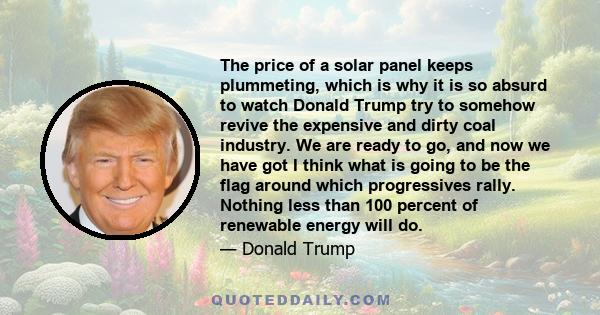 The price of a solar panel keeps plummeting, which is why it is so absurd to watch Donald Trump try to somehow revive the expensive and dirty coal industry. We are ready to go, and now we have got I think what is going to be the flag around which progressives rally. Nothing less than 100 percent of renewable energy will do.
— Donald Trump

QUOTEDDAILY.COM